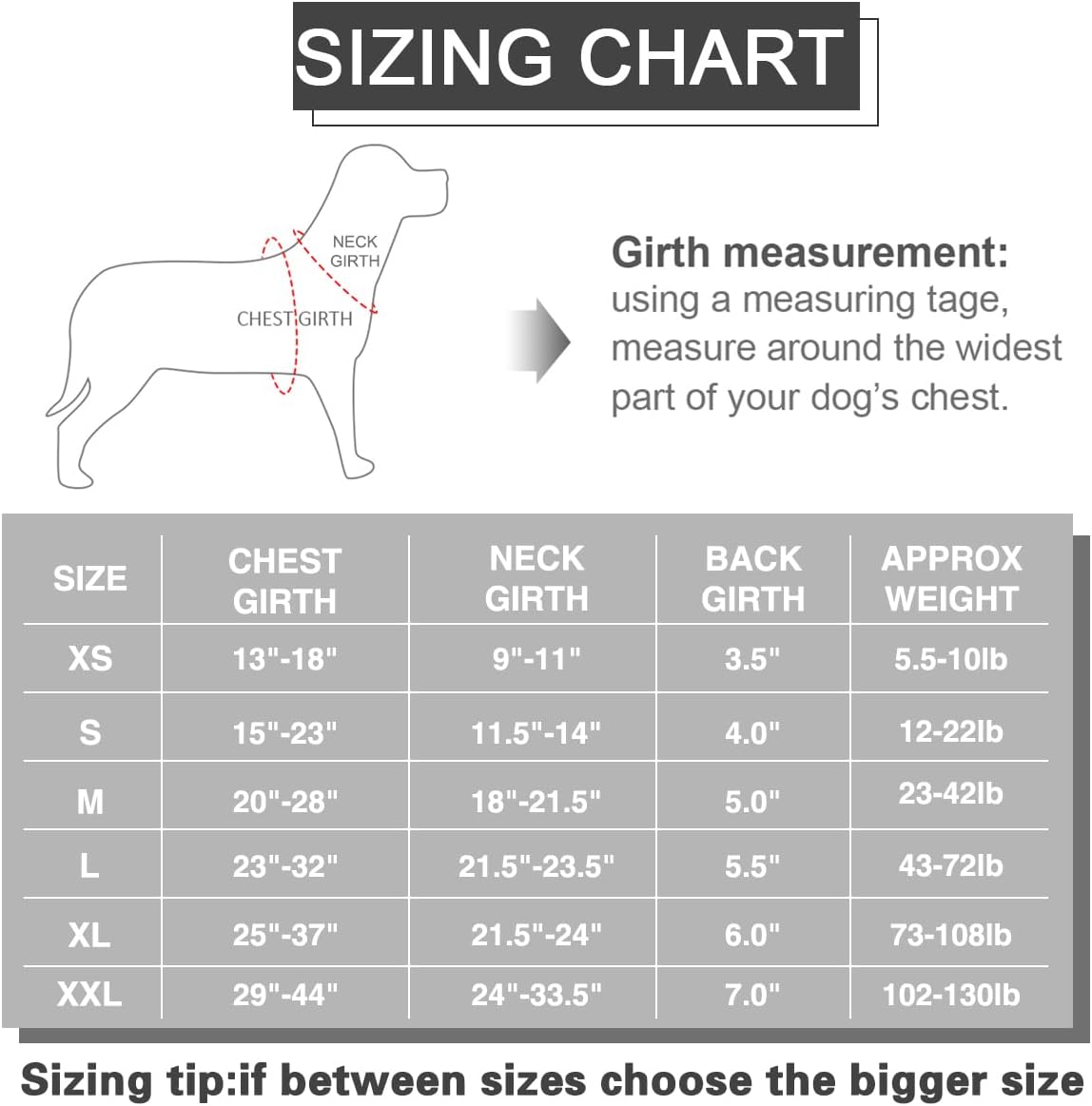 SIZING CHART

NECK GIRTH

CHEST GIRTH

Girth measurement: using a measuring tage, measure around the widest part of your dog's chest.

| SIZE | CHEST GIRTH | NECK GIRTH | BACK GIRTH | APPROX WEIGHT |
|---|---|---|---|---|
| XS | 13"-18" | 9"-11" | 3.5" | 5.5-10lb |
| S | 15"-23" | 11.5"-14" | 4.0" | 12-22lb |
| M | 20"-28" | 18"-21.5" | 5.0" | 23-42lb |
| L | 23"-32" | 21.5"-23.5" | 5.5" | 43-72lb |
| XL | 25"-37" | 21.5"-24" | 6.0" | 73-108lb |
| XXL | 29"-44" | 24"-33.5" | 7.0" | 102-130lb |

Sizing tip:if between sizes choose the bigger size